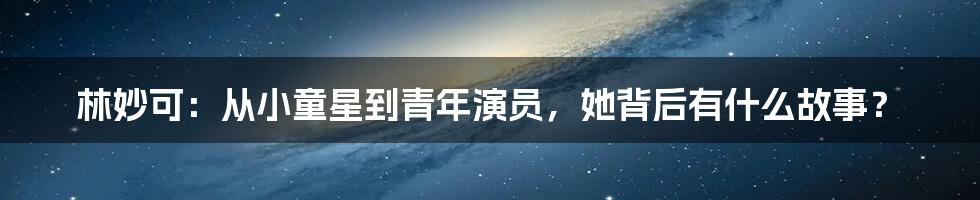 林妙可：从小童星到青年演员，她背后有什么故事？